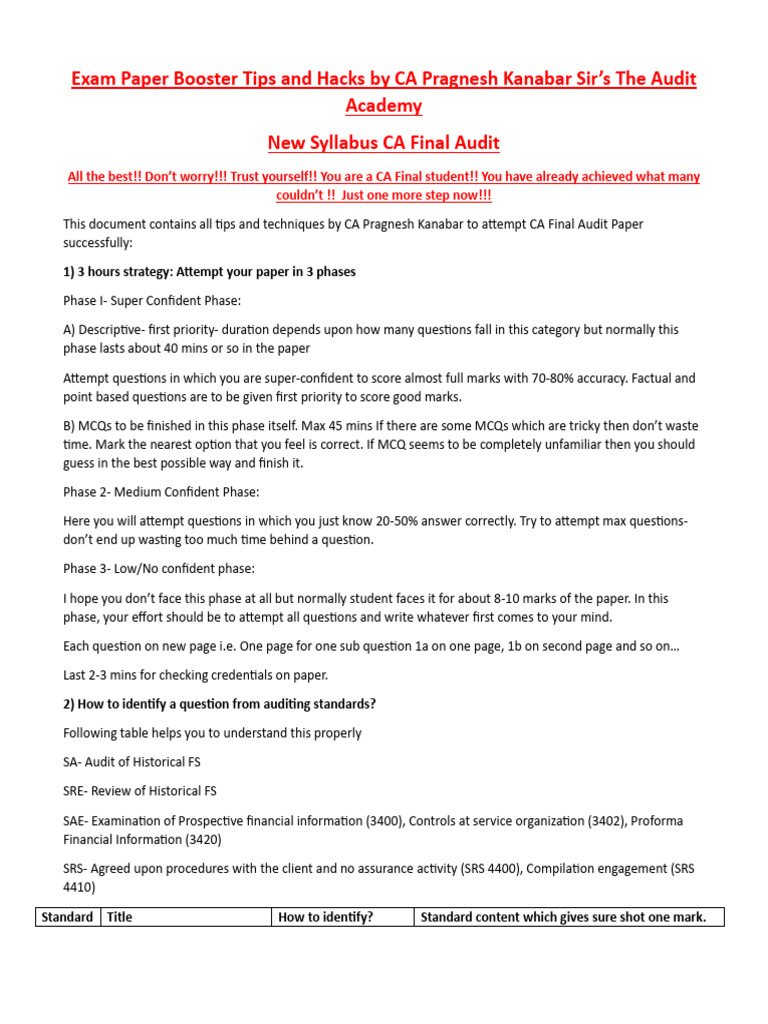 Exam Paper Booster Tips and Hacks by CA Pragnesh Kanabar Sir's The Audit Academy

New Syllabus CA Final Audit

All the best!! Don't worry!!! Trust yourself!! You are a CA Final student!! You have already achieved what many couldn't !! Just one more step now!!!

This document contains all tips and techniques by CA Pragnesh Kanabar to attempt CA Final Audit Paper successfully:

1) 3 hours strategy: Attempt your paper in 3 phases

Phase I- Super Confident Phase:

A) Descriptive- first priority- duration depends upon how many questions fall in this category but normally this phase lasts about 40 mins or so in the paper

Attempt questions in which you are super-confident to score almost full marks with 70-80% accuracy. Factual and point based questions are to be given first priority to score good marks.

B) MCQs to be finished in this phase itself. Max 45 mins If there are some MCQs which are tricky then don't waste time. Mark the nearest option that you feel is correct. If MCQ seems to be completely unfamiliar then you should guess in the best possible way and finish it.

Phase 2- Medium Confident Phase:

Here you will attempt questions in which you just know 20-50% answer correctly. Try to attempt max questions- don't end up wasting too much time behind a question.

Phase 3- Low/No confident phase:

I hope you don't face this phase at all but normally student faces it for about 8-10 marks of the paper. In this phase, your effort should be to attempt all questions and write whatever first comes to your mind.

Each question on new page i.e. One page for one sub question 1a on one page, 1b on second page and so on...

Last 2-3 mins for checking credentials on paper.

2) How to identify a question from auditing standards?

Following table helps you to understand this properly

SA- Audit of Historical FS

SRE- Review of Historical FS

SAE- Examination of Prospective financial information (3400), Controls at service organization (3402), Proforma Financial Information (3420)

SRS- Agreed upon procedures with the client and no assurance activity (SRS 4400), Compilation engagement (SRS 4410)

| Standard | Title | How to identify? | Standard content which gives sure shot one mark. |
|---|---|---|---|